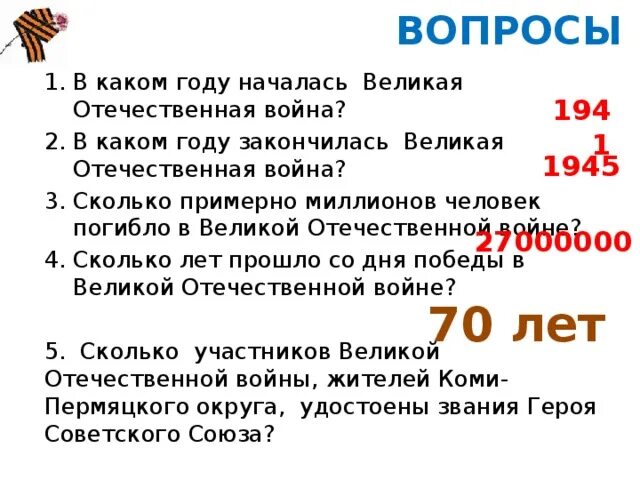 ВОПРОСЫ

1. В каком году началась Великая Отечественная война?

194
1

2. В каком году закончилась Великая Отечественная война?

1945

3. Сколько примерно миллионов человек погибло в Великой Отечественной войне?

27000000

4. Сколько лет прошло со дня победы в Великой Отечественной войне?

70 лет

5. Сколько участников Великой Отечественной войны, жителей Коми-Пермяцкого округа, удостоены звания Героя Советского Союза?